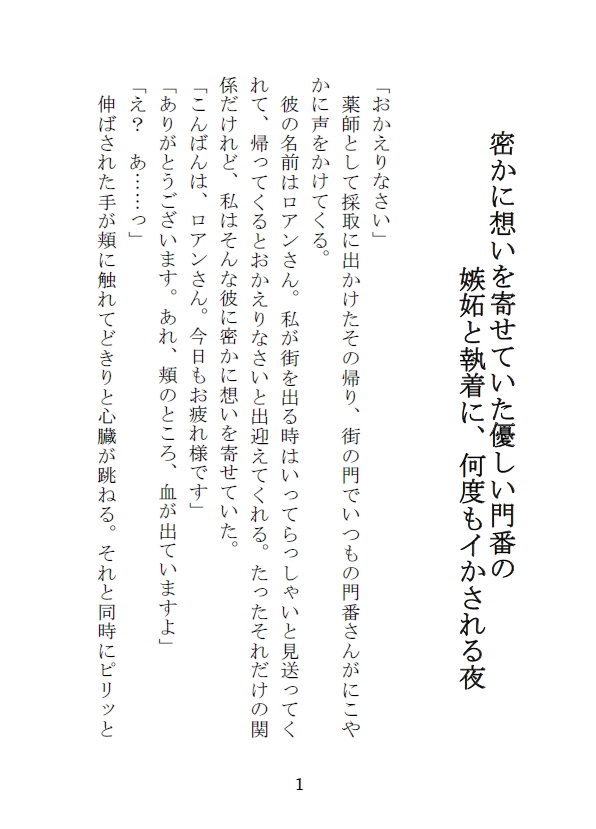 密かに想いを寄せていた優しい門番の
嫉妬と執着に、何度もイかされる夜

「おかえりなさい」
薬師として採取に出かけたその帰り、街の門でいつもの門番さんがにこやかに声をかけてくる。
彼の名前はロアンさん。私が街を出る時はいってらっしゃいと見送ってくれて、帰ってくるとおかえりなさいと出迎えてくれる。たったそれだけの関係だけれど、私はそんな彼に密かに想いを寄せていた。
「こんばんは、ロアンさん。今日もお疲れ様です」
「ありがとうございます。あれ、頬のところ、血が出ていますよ」
「え？　あ……っ」
伸ばされた手が頬に触れてどきりと心臓が跳ねる。それと同時にピリッと

1